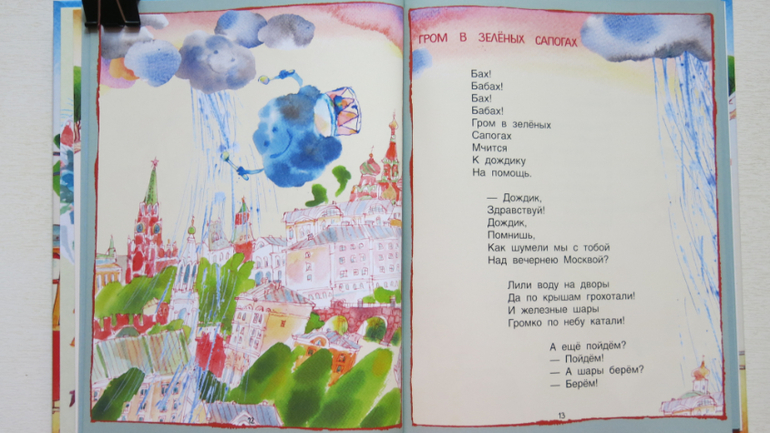 ГРОМ В ЗЕЛЁНЫХ САПОГАХ

Бах!
Бабах!
Бах!
Бабах!
Гром в зелёных
Сапогах
Мчится
К дождику
На помощь.

— Дождик,
Здравствуй!
Дождик,
Помнишь,
Как шумели мы с тобой
Над вечернею Москвой?

Лили воду на дворы
Да по крышам грохотали!
И железные шары
Громко по небу катали!

А ещё пойдём?
— Пойдём!
— А шары берём?
— Берём!

13